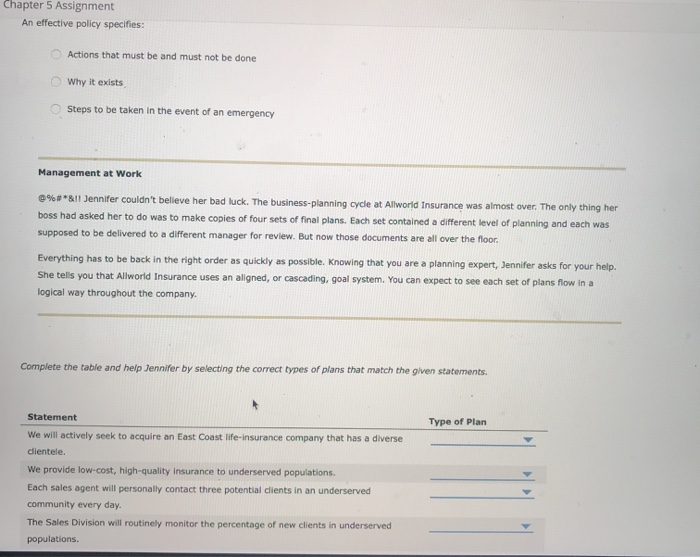 Chapter 5 Assignment

An effective policy specifies:

Actions that must be and must not be done

Why it exists

Steps to be taken in the event of an emergency

Management at Work

@%#*&!! Jennifer couldn't believe her bad luck. The business-planning cycle at Allworld Insurance was almost over. The only thing her boss had asked her to do was to make copies of four sets of final plans. Each set contained a different level of planning and each was supposed to be delivered to a different manager for review. But now those documents are all over the floor.

Everything has to be back in the right order as quickly as possible. Knowing that you are a planning expert, Jennifer asks for your help. She tells you that Allworld Insurance uses an aligned, or cascading, goal system. You can expect to see each set of plans flow in a logical way throughout the company.

Complete the table and help Jennifer by selecting the correct types of plans that match the given statements.

| Statement | Type of Plan |
|---|---|
| We will actively seek to acquire an East Coast life-insurance company that has a diverse clientele. | |
| We provide low-cost, high-quality insurance to underserved populations. | |
| Each sales agent will personally contact three potential clients in an underserved community every day. | |
| The Sales Division will routinely monitor the percentage of new clients in underserved populations. | |